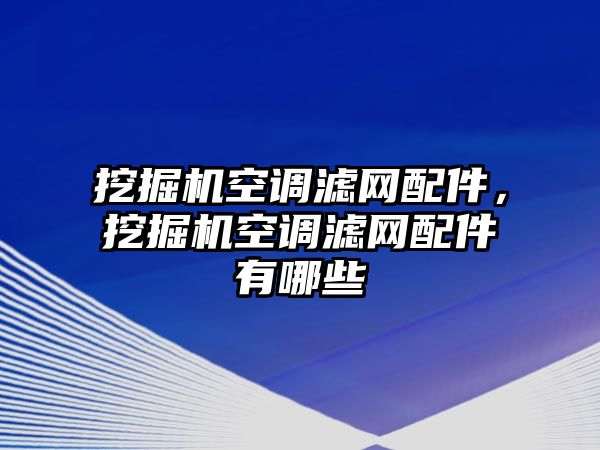 挖掘机空调滤网配件，挖掘机空调滤网配件有哪些